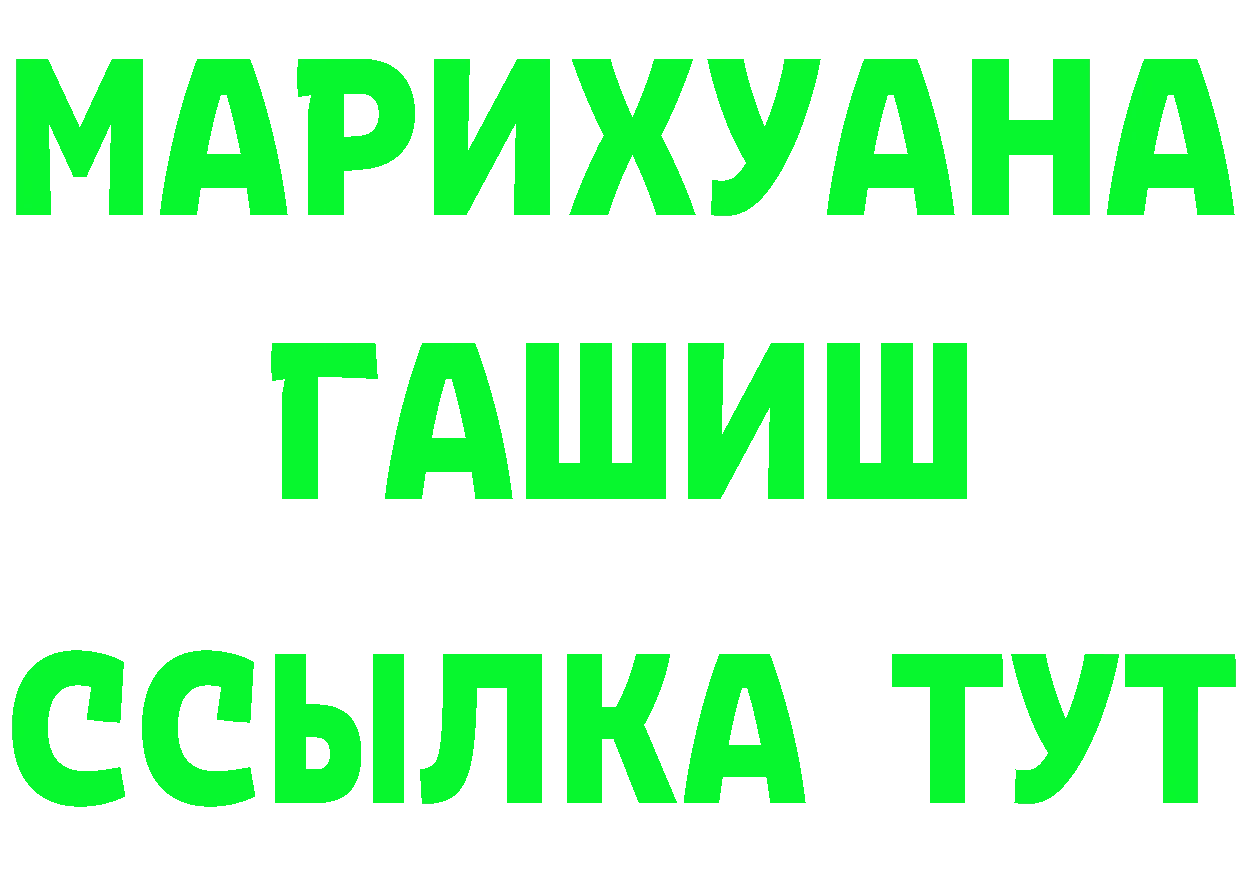 МАРИХУАНА
ГАШИШ
ССЫЛКА ТУТ